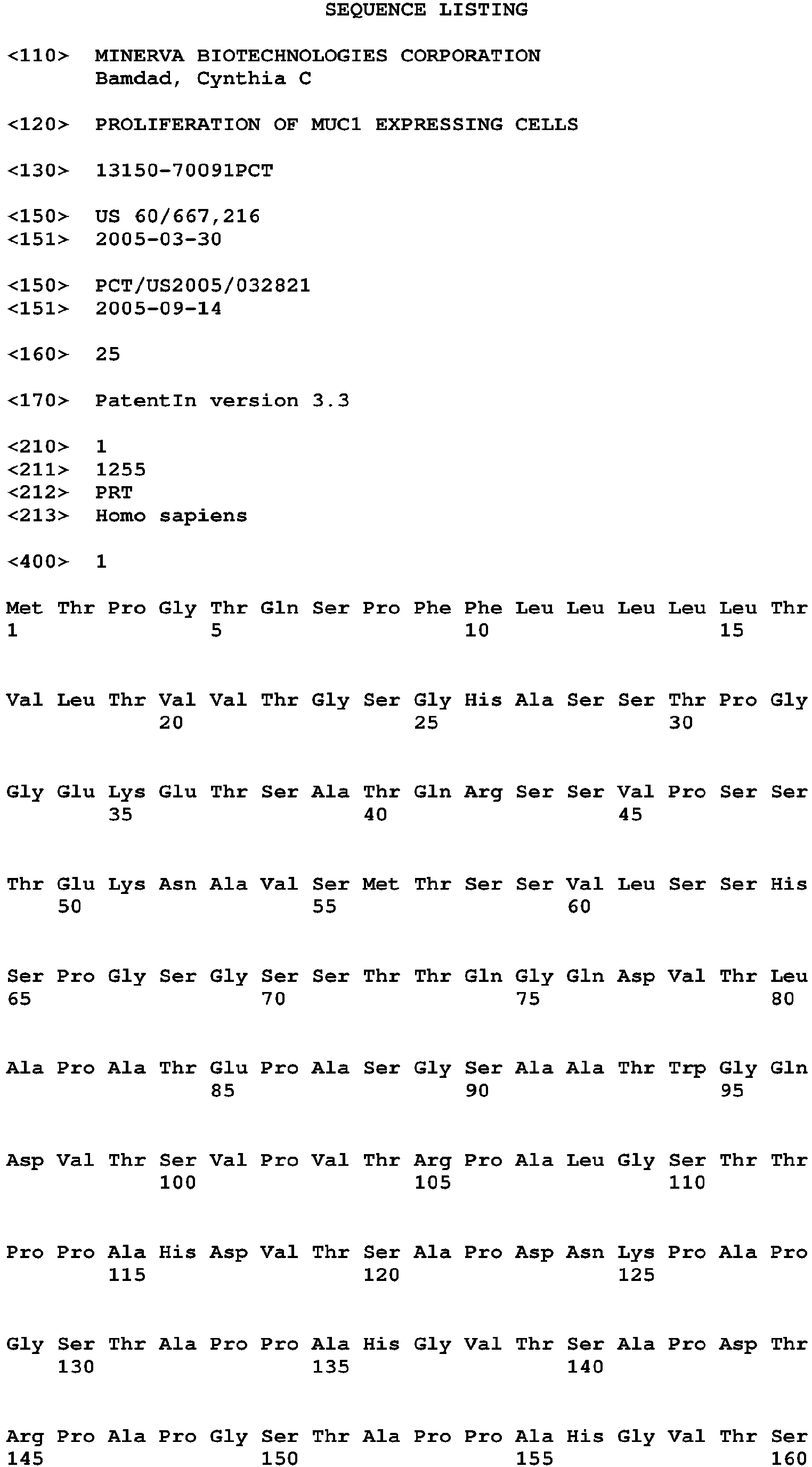 SEQUENCE LISTING

<110> MINERVA BIOTECHNOLOGIES CORPORATION
Bamdad, Cynthia C

<120> PROLIFERATION OF MUC1 EXPRESSING CELLS

<130> 13150-70091PCT

<150> US 60/667,216
<151> 2005-03-30

<150> PCT/US2005/032821
<151> 2005-09-14

<160> 25

<170> PatentIn version 3.3

<210> 1
<211> 1255
<212> PRT
<213> Homo sapiens

<400> 1

Met Thr Pro Gly Thr Gln Ser Pro Phe Phe Leu Leu Leu Leu Leu Thr
1 5 10 15

Val Leu Thr Val Val Thr Gly Ser Gly His Ala Ser Ser Thr Pro Gly
20 25 30

Gly Glu Lys Glu Thr Ser Ala Thr Gln Arg Ser Ser Val Pro Ser Ser
35 40 45

Thr Glu Lys Asn Ala Val Ser Met Thr Ser Ser Val Leu Ser Ser His
50 55 60

Ser Pro Gly Ser Gly Ser Ser Thr Thr Gln Gly Gln Asp Val Thr Leu
65 70 75 80

Ala Pro Ala Thr Glu Pro Ala Ser Gly Ser Ala Ala Thr Trp Gly Gln
85 90 95

Asp Val Thr Ser Val Pro Val Thr Arg Pro Ala Leu Gly Ser Thr Thr
100 105 110

Pro Pro Ala His Asp Val Thr Ser Ala Pro Asp Asn Lys Pro Ala Pro
115 120 125

Gly Ser Thr Ala Pro Pro Ala His Gly Val Thr Ser Ala Pro Asp Thr
130 135 140

Arg Pro Ala Pro Gly Ser Thr Ala Pro Pro Ala His Gly Val Thr Ser
145 150 155 160